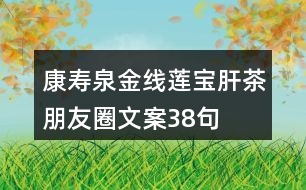 康寿泉金线莲宝肝茶朋友圈文案38句